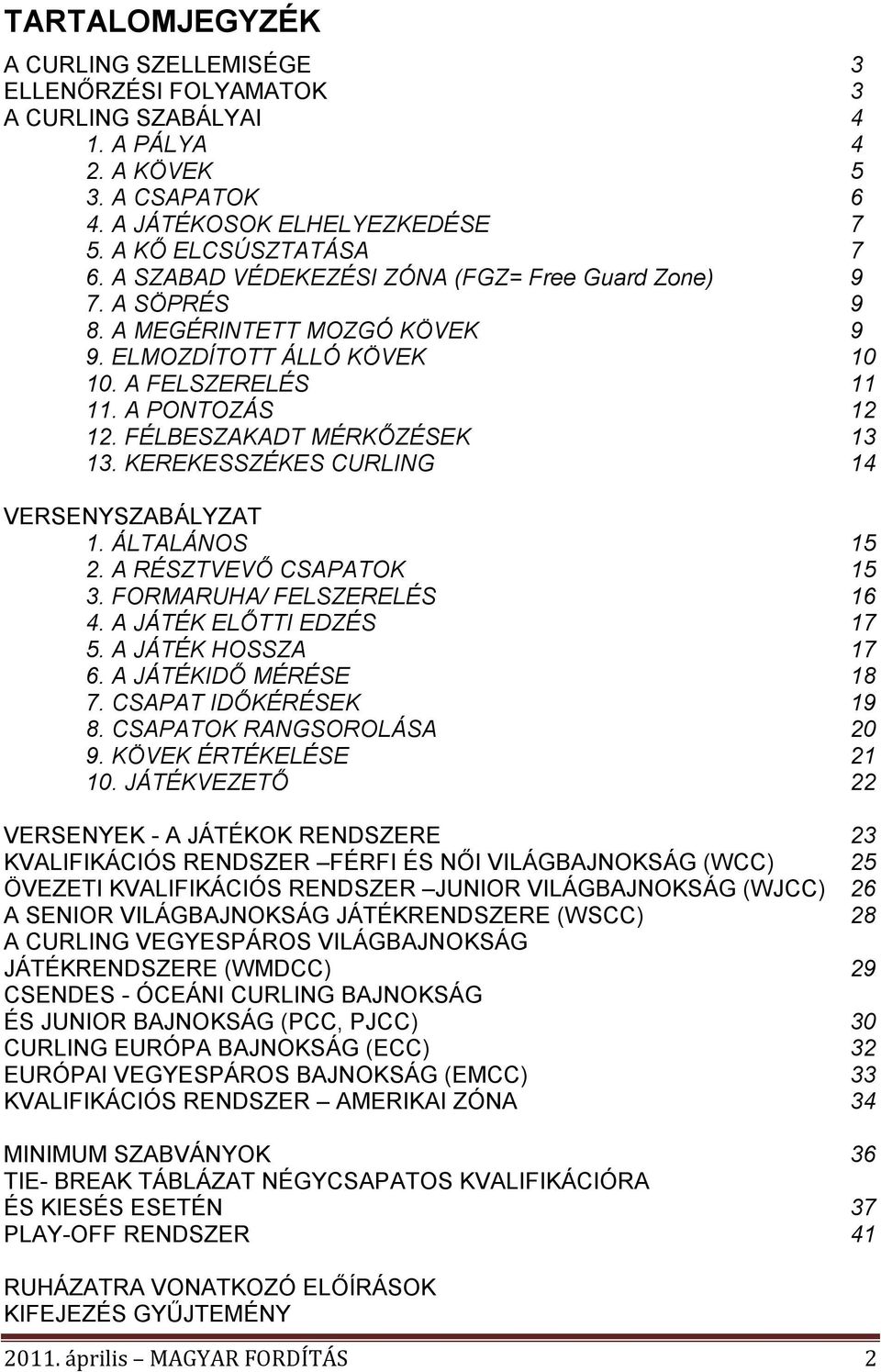 TARTALOMJEGYZÉK

A CURLING SZELLEMISÉGE 3
ELLENŐRZÉSI FOLYAMATOK 3
A CURLING SZABÁLYAI 4
1. A PÁLYA 4
2. A KÖVEK 5
3. A CSAPATOK 6
4. A JÁTÉKOSOK ELHELYEZKEDÉSE 7
5. A KŐ ELCSÚSZTATÁSA 7
6. A SZABAD VÉDEKEZÉSI ZÓNA (FGZ= Free Guard Zone) 9
7. A SÖPRÉS 9
8. A MEGÉRINTETT MOZGÓ KÖVEK 9
9. ELMOZDÍTOTT ÁLLÓ KÖVEK 10
10. A FELSZERELÉS 11
11. A PONTOZÁS 12
12. FÉLBESZAKADT MÉRKŐZÉSEK 13
13. KEREKESSZÉKES CURLING 14

VERSENYSZABÁLYZAT
1. ÁLTALÁNOS 15
2. A RÉSZTVEVŐ CSAPATOK 15
3. FORMARUHA/ FELSZERELÉS 16
4. A JÁTÉK ELŐTTI EDZÉS 17
5. A JÁTÉK HOSSZA 17
6. A JÁTÉKIDŐ MÉRÉSE 18
7. CSAPAT IDŐKÉRÉSEK 19
8. CSAPATOK RANGSOROLÁSA 20
9. KÖVEK ÉRTÉKELÉSE 21
10. JÁTÉKVEZETŐ 22

VERSENYEK - A JÁTÉKOK RENDSZERE 23
KVALIFIKÁCIÓS RENDSZER –FÉRFI ÉS NŐI VILÁGBAJNOKSÁG (WCC) 25
ÖVEZETI KVALIFIKÁCIÓS RENDSZER –JUNIOR VILÁGBAJNOKSÁG (WJCC) 26
A SENIOR VILÁGBAJNOKSÁG JÁTÉKRENDSZERE (WSCC) 28
A CURLING VEGYESPÁROS VILÁGBAJNOKSÁG JÁTÉKRENDSZERE (WMDCC) 29
CSENDES - ÓCEÁNI CURLING BAJNOKSÁG ÉS JUNIOR BAJNOKSÁG (PCC, PJCC) 30
CURLING EURÓPA BAJNOKSÁG (ECC) 32
EURÓPAI VEGYESPÁROS BAJNOKSÁG (EMCC) 33
KVALIFIKÁCIÓS RENDSZER – AMERIKAI ZÓNA 34

MINIMUM SZABVÁNYOK 36
TIE- BREAK TÁBLÁZAT NÉGYCSAPATOS KVALIFIKÁCIÓRA ÉS KIESÉS ESETÉN 37
PLAY-OFF RENDSZER 41

RUHÁZATRA VONATKOZÓ ELŐÍRÁSOK
KIFEJEZÉS GYŰJTEMÉNY

2011. április – MAGYAR FORDÍTÁS 2